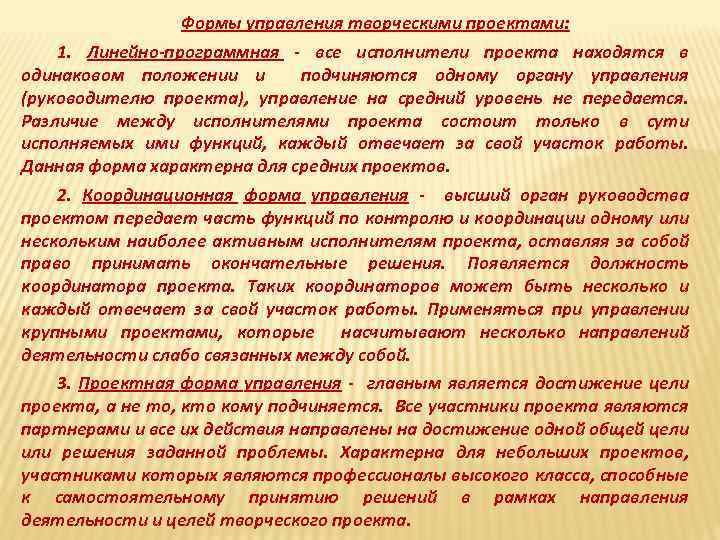 Формы управления творческими проектами:

1. Линейно-программная - все исполнители проекта находятся в одинаковом положении и подчиняются одному органу управления (руководителю проекта), управление на средний уровень не передается. Различие между исполнителями проекта состоит только в сути исполняемых ими функций, каждый отвечает за свой участок работы. Данная форма характерна для средних проектов.

2. Координационная форма управления - высший орган руководства проектом передает часть функций по контролю и координации одному или нескольким наиболее активным исполнителям проекта, оставляя за собой право принимать окончательные решения. Появляется должность координатора проекта. Таких координаторов может быть несколько и каждый отвечает за свой участок работы. Применяться при управлении крупными проектами, которые насчитывают несколько направлений деятельности слабо связанных между собой.

3. Проектная форма управления - главным является достижение цели проекта, а не то, кто кому подчиняется. Все участники проекта являются партнерами и все их действия направлены на достижение одной общей цели или решения заданной проблемы. Характерна для небольших проектов, участниками которых являются профессионалы высокого класса, способные к самостоятельному принятию решений в рамках направления деятельности и целей творческого проекта.